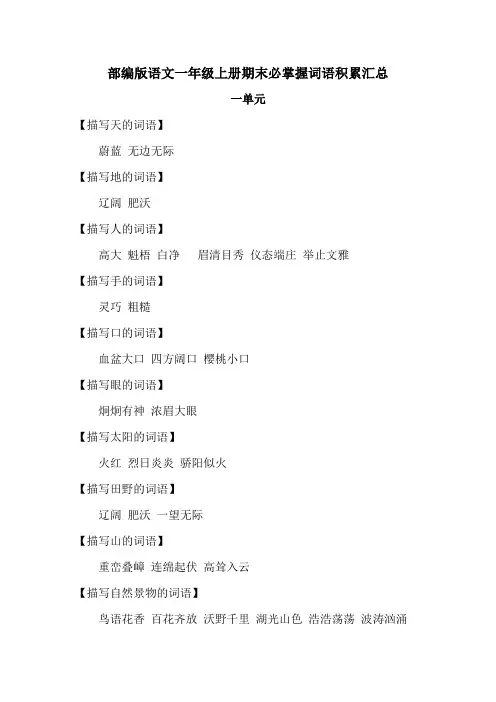 部编版语文一年级上册期末必掌握词语积累汇总

一单元

【描写天的词语】

蔚蓝 无边无际

【描写地的词语】

辽阔 肥沃

【描写人的词语】

高大 魁梧 白净 眉清目秀 仪态端庄 举止文雅

【描写手的词语】

灵巧 粗糙

【描写口的词语】

血盆大口 四方阔口 樱桃小口

【描写眼的词语】

炯炯有神 浓眉大眼

【描写太阳的词语】

火红 烈日炎炎 骄阳似火

【描写田野的词语】

辽阔 肥沃 一望无际

【描写山的词语】

重峦叠嶂 连绵起伏 高耸入云

【描写自然景物的词语】

鸟语花香 百花齐放 沃野千里 湖光山色 浩浩荡荡 波涛汹涌